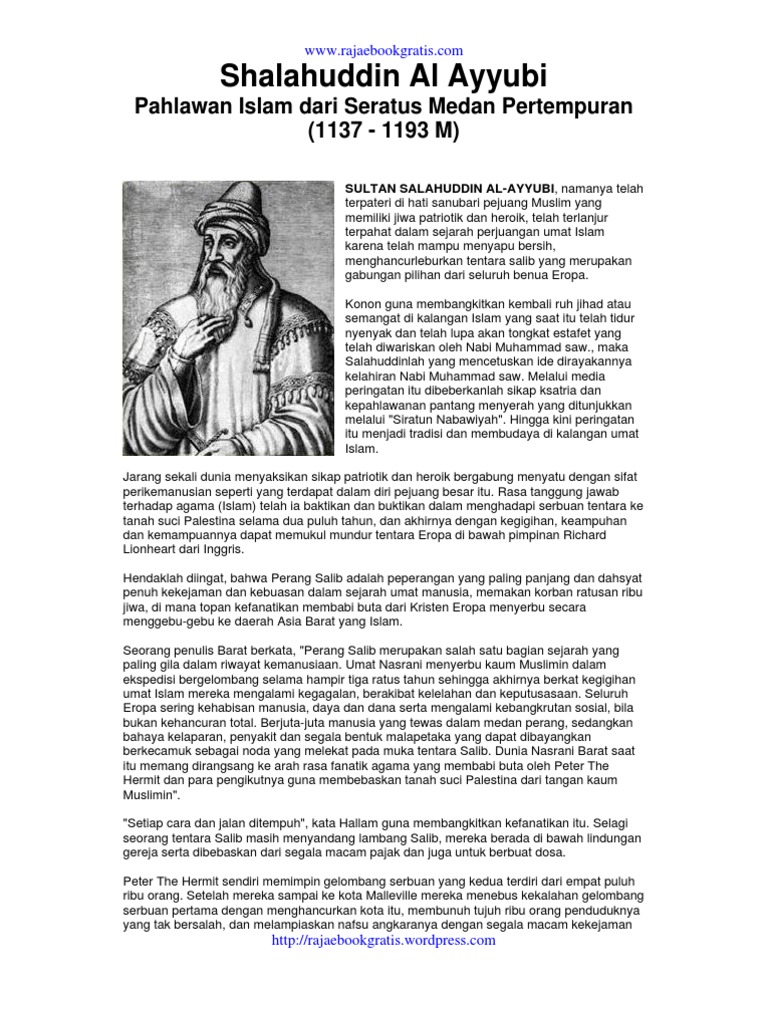 www.rajaebookgratis.com

Shalahuddin Al Ayyubi

Pahlawan Islam dari Seratus Medan Pertempuran
(1137 - 1193 M)

SULTAN SALAHUDDIN AL-AYYUBI, namanya telah terpateri di hati sanubari pejuang Muslim yang memiliki jiwa patriotik dan heroik, telah terlanjur terpahat dalam sejarah perjuangan umat Islam karena telah mampu menyapu bersih, menghancurleburkan tentara salib yang merupakan gabungan pilihan dari seluruh benua Eropa.

Konon guna membangkitkan kembali ruh jihad atau semangat di kalangan Islam yang saat itu telah tidur nyenyak dan telah lupa akan tongkat estafet yang telah diwariskan oleh Nabi Muhammad saw., maka Salahuddinlah yang mencetuskan ide dirayakannya kelahiran Nabi Muhammad saw. Melalui media peringatan itu dibeberkanlah sikap ksatria dan kepahlawanan pantang menyerah yang ditunjukkan melalui "Siratun Nabawiyah". Hingga kini peringatan itu menjadi tradisi dan membudaya di kalangan umat Islam.

Jarang sekali dunia menyaksikan sikap patriotik dan heroik bergabung menyatu dengan sifat perikemanusian seperti yang terdapat dalam diri pejuang besar itu. Rasa tanggung jawab terhadap agama (Islam) telah ia baktikan dan buktikan dalam menghadapi serbuan tentara ke tanah suci Palestina selama dua puluh tahun, dan akhirnya dengan kegigihan, keampuhan dan kemampuannya dapat memukul mundur tentara Eropa di bawah pimpinan Richard Lionheart dari Inggris.

Hendaklah diingat, bahwa Perang Salib adalah peperangan yang paling panjang dan dahsyat penuh kekejaman dan kebuasan dalam sejarah umat manusia, memakan korban ratusan ribu jiwa, di mana topan kefanatikan membabi buta dari Kristen Eropa menyerbu secara menggebu-gebu ke daerah Asia Barat yang Islam.

Seorang penulis Barat berkata, "Perang Salib merupakan salah satu bagian sejarah yang paling gila dalam riwayat kemanusiaan. Umat Nasrani menyerbu kaum Muslimin dalam ekspedisi bergelombang selama hampir tiga ratus tahun sehingga akhirnya berkat kegigihan umat Islam mereka mengalami kegagalan, berakibat kelelahan dan keputusasaan. Seluruh Eropa sering kehabisan manusia, daya dan dana serta mengalami kebangkrutan sosial, bila bukan kehancuran total. Berjuta-juta manusia yang tewas dalam medan perang, sedangkan bahaya kelaparan, penyakit dan segala bentuk malapetaka yang dapat dibayangkan berkecamuk sebagai noda yang melekat pada muka tentara Salib. Dunia Nasrani Barat saat itu memang dirangsang ke arah rasa fanatik agama yang membabi buta oleh Peter The Hermit dan para pengikutnya guna membebaskan tanah suci Palestina dari tangan kaum Muslimin".

"Setiap cara dan jalan ditempuh", kata Hallam guna membangkitkan kefanatikan itu. Selagi seorang tentara Salib masih menyandang lambang Salib, mereka berada di bawah lindungan gereja serta dibebaskan dari segala macam pajak dan juga untuk berbuat dosa.

Peter The Hermit sendiri memimpin gelombang serbuan yang kedua terdiri dari empat puluh ribu orang. Setelah mereka sampai ke kota Malleville mereka menebus kekalahan gelombang serbuan pertama dengan menghancurkan kota itu, membunuh tujuh ribu orang penduduknya yang tak bersalah, dan melampiaskan nafsu angkaranya dengan segala macam kekejaman

http://rajaebookgratis.wordpress.com